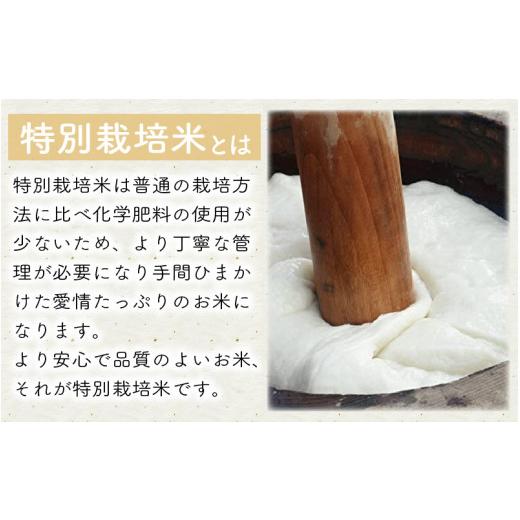 特別栽培米とは

特別栽培米は普通の栽培方法に比べ化学肥料の使用が少ないため、より丁寧な管理が必要になり手間ひまかけた愛情たっぷりのお米になります。
より安心で品質のよいお米、それが特別栽培米です。